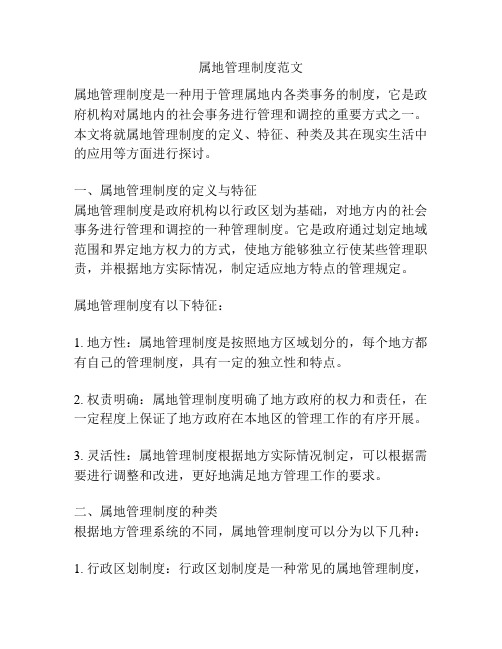 属地管理制度范文

属地管理制度是一种用于管理属地内各类事务的制度，它是政府机构对属地内的社会事务进行管理和调控的重要方式之一。本文将就属地管理制度的定义、特征、种类及其在现实生活中的应用等方面进行探讨。

一、属地管理制度的定义与特征
属地管理制度是政府机构以行政区划为基础，对地方内的社会事务进行管理和调控的一种管理制度。它是政府通过划定地域范围和界定地方权力的方式，使地方能够独立行使某些管理职责，并根据地方实际情况，制定适应地方特点的管理规定。

属地管理制度有以下特征：

1. 地方性：属地管理制度是按照地方区域划分的，每个地方都有自己的管理制度，具有一定的独立性和特点。

2. 权责明确：属地管理制度明确了地方政府的权力和责任，在一定程度上保证了地方政府在本地区的管理工作的有序开展。

3. 灵活性：属地管理制度根据地方实际情况制定，可以根据需要进行调整和改进，更好地满足地方管理工作的要求。

二、属地管理制度的种类
根据地方管理系统的不同，属地管理制度可以分为以下几种：

1. 行政区划制度：行政区划制度是一种常见的属地管理制度，